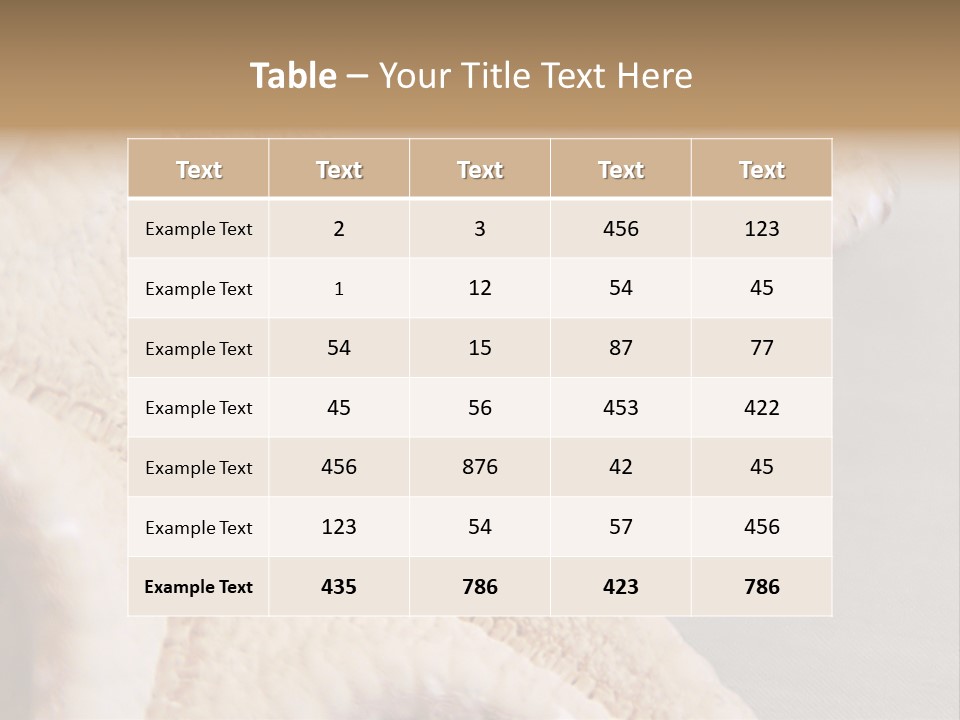 Table – Your Title Text Here

| Text | Text | Text | Text | Text |
|---|---|---|---|---|
| Example Text | 2 | 3 | 456 | 123 |
| Example Text | 1 | 12 | 54 | 45 |
| Example Text | 54 | 15 | 87 | 77 |
| Example Text | 45 | 56 | 453 | 422 |
| Example Text | 456 | 876 | 42 | 45 |
| Example Text | 123 | 54 | 57 | 456 |
| Example Text | 435 | 786 | 423 | 786 |